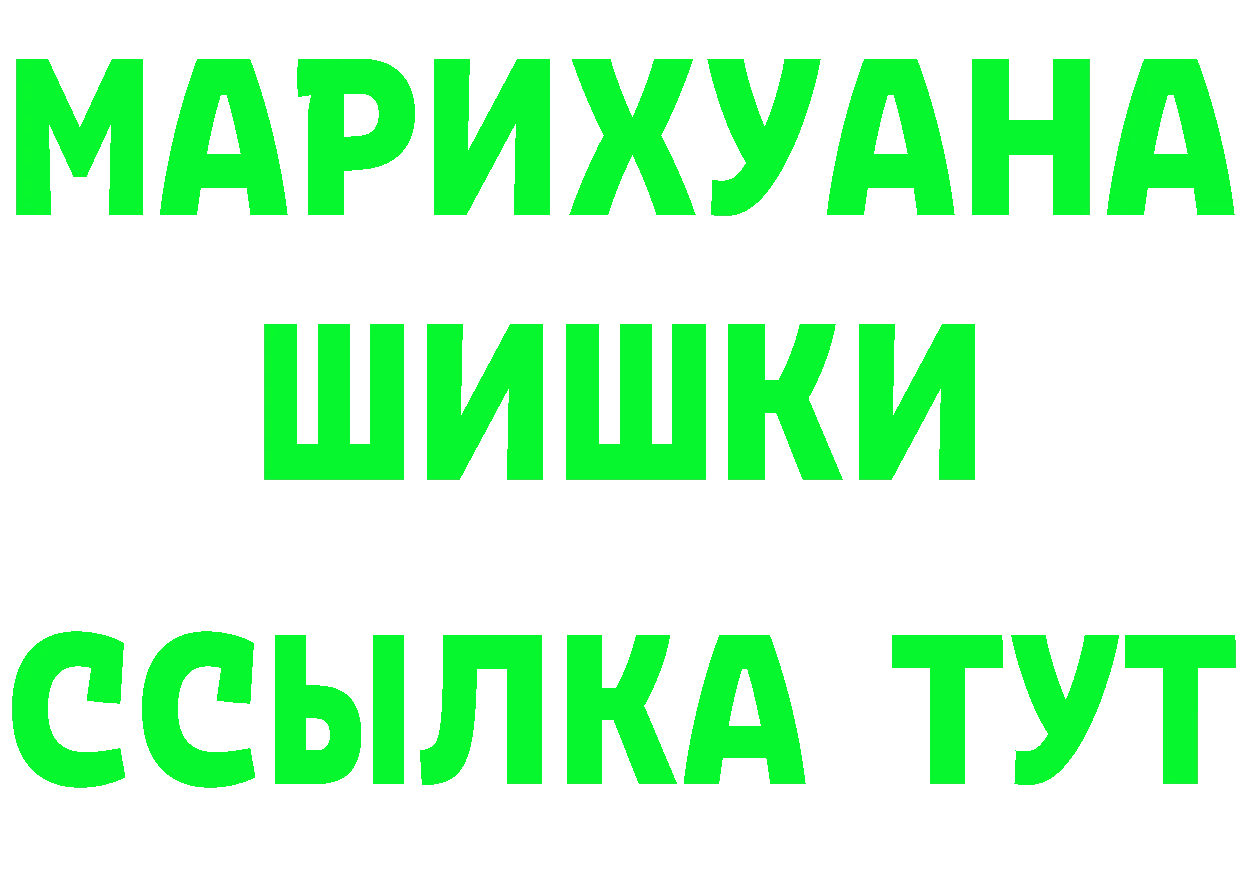 МАРИХУАНА
ШИШКИ
ССЫЛКА ТУТ